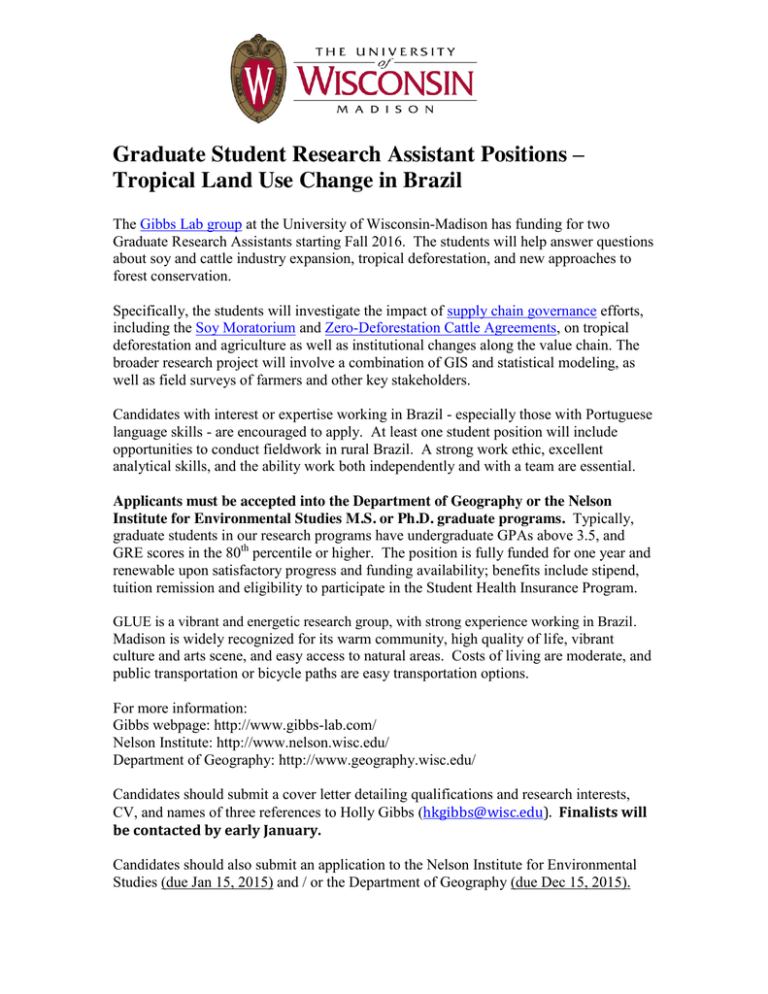 THE UNIVERSITY of WISCONSIN MADISON

Graduate Student Research Assistant Positions – Tropical Land Use Change in Brazil

The Gibbs Lab group at the University of Wisconsin-Madison has funding for two Graduate Research Assistants starting Fall 2016. The students will help answer questions about soy and cattle industry expansion, tropical deforestation, and new approaches to forest conservation.

Specifically, the students will investigate the impact of supply chain governance efforts, including the Soy Moratorium and Zero-Deforestation Cattle Agreements, on tropical deforestation and agriculture as well as institutional changes along the value chain. The broader research project will involve a combination of GIS and statistical modeling, as well as field surveys of farmers and other key stakeholders.

Candidates with interest or expertise working in Brazil - especially those with Portuguese language skills - are encouraged to apply. At least one student position will include opportunities to conduct fieldwork in rural Brazil. A strong work ethic, excellent analytical skills, and the ability work both independently and with a team are essential.

Applicants must be accepted into the Department of Geography or the Nelson Institute for Environmental Studies M.S. or Ph.D. graduate programs. Typically, graduate students in our research programs have undergraduate GPAs above 3.5, and GRE scores in the 80$^{th}$ percentile or higher. The position is fully funded for one year and renewable upon satisfactory progress and funding availability; benefits include stipend, tuition remission and eligibility to participate in the Student Health Insurance Program.

GLUE is a vibrant and energetic research group, with strong experience working in Brazil. Madison is widely recognized for its warm community, high quality of life, vibrant culture and arts scene, and easy access to natural areas. Costs of living are moderate, and public transportation or bicycle paths are easy transportation options.

For more information:
Gibbs webpage: http://www.gibbs-lab.com/
Nelson Institute: http://www.nelson.wisc.edu/
Department of Geography: http://www.geography.wisc.edu/

Candidates should submit a cover letter detailing qualifications and research interests, CV, and names of three references to Holly Gibbs (hkgibbs@wisc.edu). Finalists will be contacted by early January.

Candidates should also submit an application to the Nelson Institute for Environmental Studies (due Jan 15, 2015) and / or the Department of Geography (due Dec 15, 2015).